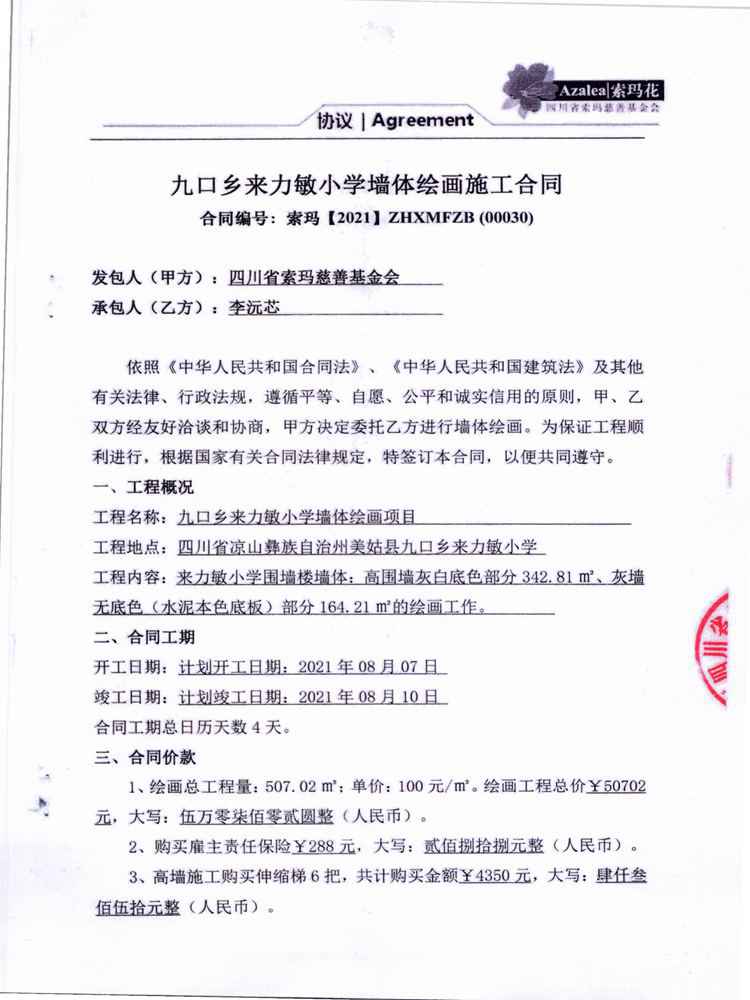 Azalea|索玛花
四川省索玛慈善基金会

协议 | Agreement

九口乡来力敏小学墙体绘画施工合同

合同编号：索玛【2021】ZHXMFZB (00030)

发包人（甲方）：四川省索玛慈善基金会

承包人（乙方）：李沅芯

依照《中华人民共和国合同法》、《中华人民共和国建筑法》及其他有关法律、行政法规，遵循平等、自愿、公平和诚实信用的原则，甲、乙双方经友好洽谈和协商，甲方决定委托乙方进行墙体绘画。为保证工程顺利进行，根据国家有关合同法律规定，特签订本合同，以便共同遵守。

一、工程概况

工程名称：九口乡来力敏小学墙体绘画项目

工程地点：四川省凉山彝族自治州美姑县九口乡来力敏小学

工程内容：来力敏小学围墙楼墙体：高围墙灰白底色部分342.81㎡、灰墙无底色（水泥本色底板）部分164.21㎡的绘画工作。

二、合同工期

开工日期：计划开工日期：2021年08月07日

竣工日期：计划竣工日期：2021年08月10日

合同工期总日历天数4天。

三、合同价款

1、绘画总工程量：507.02㎡；单价：100元/㎡。绘画工程总价￥50702元，大写：伍万零柒佰零贰圆整（人民币）。

2、购买雇主责任保险￥288元，大写：贰佰捌拾捌元整（人民币）。

3、高墙施工购买伸缩梯6把，共计购买金额￥4350元，大写：肆仟叁佰伍拾元整（人民币）。